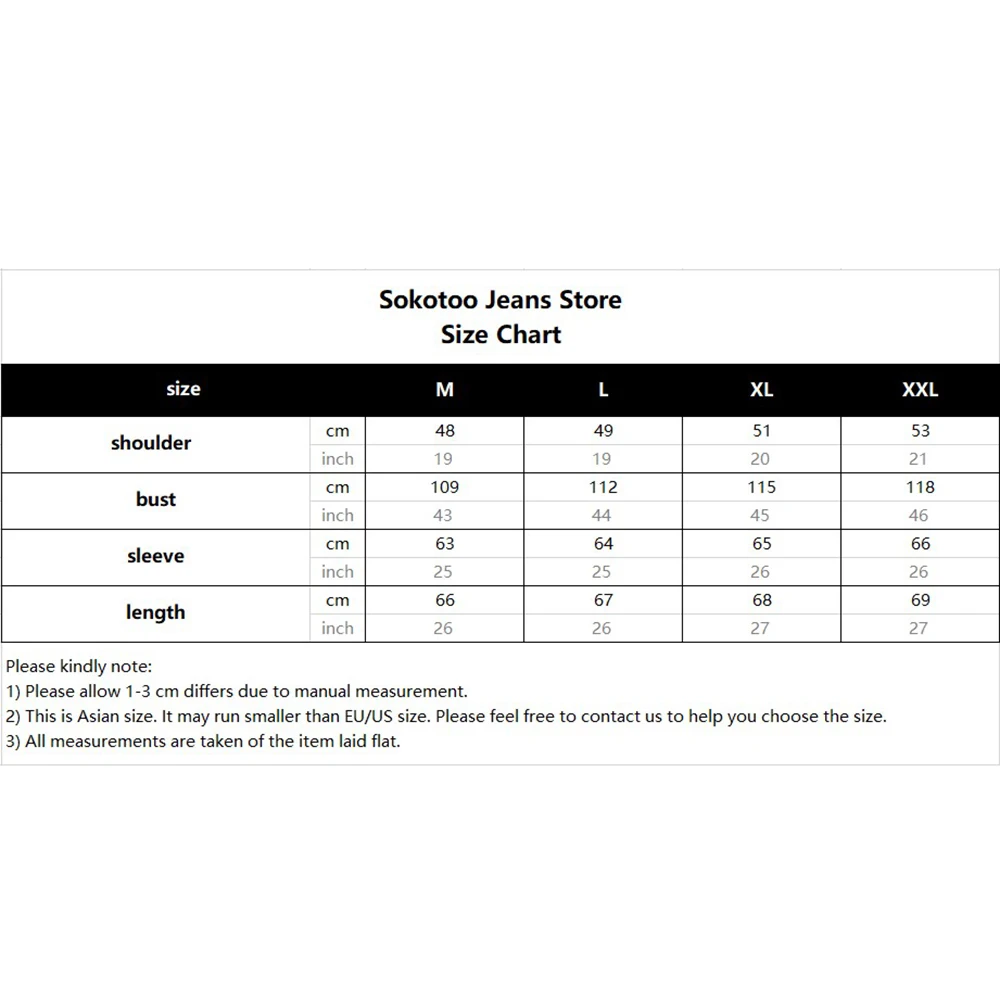 Sokotoo Jeans Store
Size Chart

| size | | M | L | XL | XXL |
|---|---|---|---|---|---|
| shoulder | cm | 48 | 49 | 51 | 53 |
| | inch | 19 | 19 | 20 | 21 |
| bust | cm | 109 | 112 | 115 | 118 |
| | inch | 43 | 44 | 45 | 46 |
| sleeve | cm | 63 | 64 | 65 | 66 |
| | inch | 25 | 25 | 26 | 26 |
| length | cm | 66 | 67 | 68 | 69 |
| | inch | 26 | 26 | 27 | 27 |

Please kindly note:
1) Please allow 1-3 cm differs due to manual measurement.
2) This is Asian size. It may run smaller than EU/US size. Please feel free to contact us to help you choose the size.
3) All measurements are taken of the item laid flat.